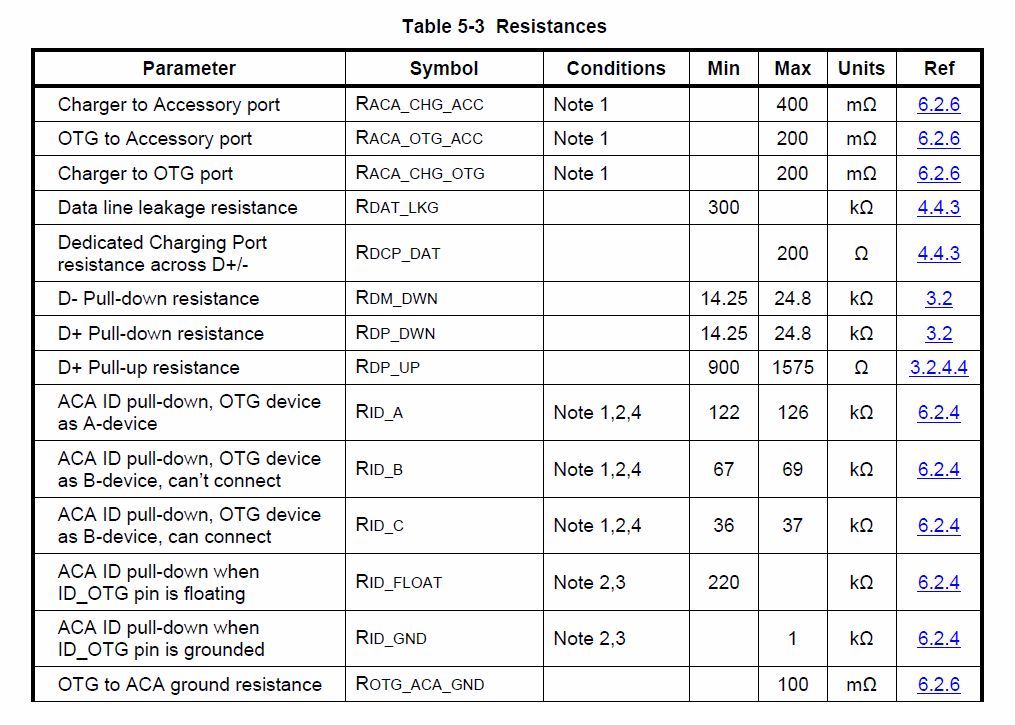 Table 5-3 Resistances

| Parameter | Symbol | Conditions | Min | Max | Units | Ref |
|---|---|---|---|---|---|---|
| Charger to Accessory port | $R_{ACA\_CHG\_ACC}$ | Note 1 | | 400 | mΩ | 6.2.6 |
| OTG to Accessory port | $R_{ACA\_OTG\_ACC}$ | Note 1 | | 200 | mΩ | 6.2.6 |
| Charger to OTG port | $R_{ACA\_CHG\_OTG}$ | Note 1 | | 200 | mΩ | 6.2.6 |
| Data line leakage resistance | $R_{DAT\_LKG}$ | | 300 | | kΩ | 4.4.3 |
| Dedicated Charging Port resistance across D+/- | $R_{DCP\_DAT}$ | | | 200 | Ω | 4.4.3 |
| D- Pull-down resistance | $R_{DM\_DWN}$ | | 14.25 | 24.8 | kΩ | 3.2 |
| D+ Pull-down resistance | $R_{DP\_DWN}$ | | 14.25 | 24.8 | kΩ | 3.2 |
| D+ Pull-up resistance | $R_{DP\_UP}$ | | 900 | 1575 | Ω | 3.2.4.4 |
| ACA ID pull-down, OTG device as A-device | $R_{ID\_A}$ | Note 1,2,4 | 122 | 126 | kΩ | 6.2.4 |
| ACA ID pull-down, OTG device as B-device, can't connect | $R_{ID\_B}$ | Note 1,2,4 | 67 | 69 | kΩ | 6.2.4 |
| ACA ID pull-down, OTG device as B-device, can connect | $R_{ID\_C}$ | Note 1,2,4 | 36 | 37 | kΩ | 6.2.4 |
| ACA ID pull-down when ID_OTG pin is floating | $R_{ID\_FLOAT}$ | Note 2,3 | 220 | | kΩ | 6.2.4 |
| ACA ID pull-down when ID_OTG pin is grounded | $R_{ID\_GND}$ | Note 2,3 | | 1 | kΩ | 6.2.4 |
| OTG to ACA ground resistance | $R_{OTG\_ACA\_GND}$ | | | 100 | mΩ | 6.2.6 |